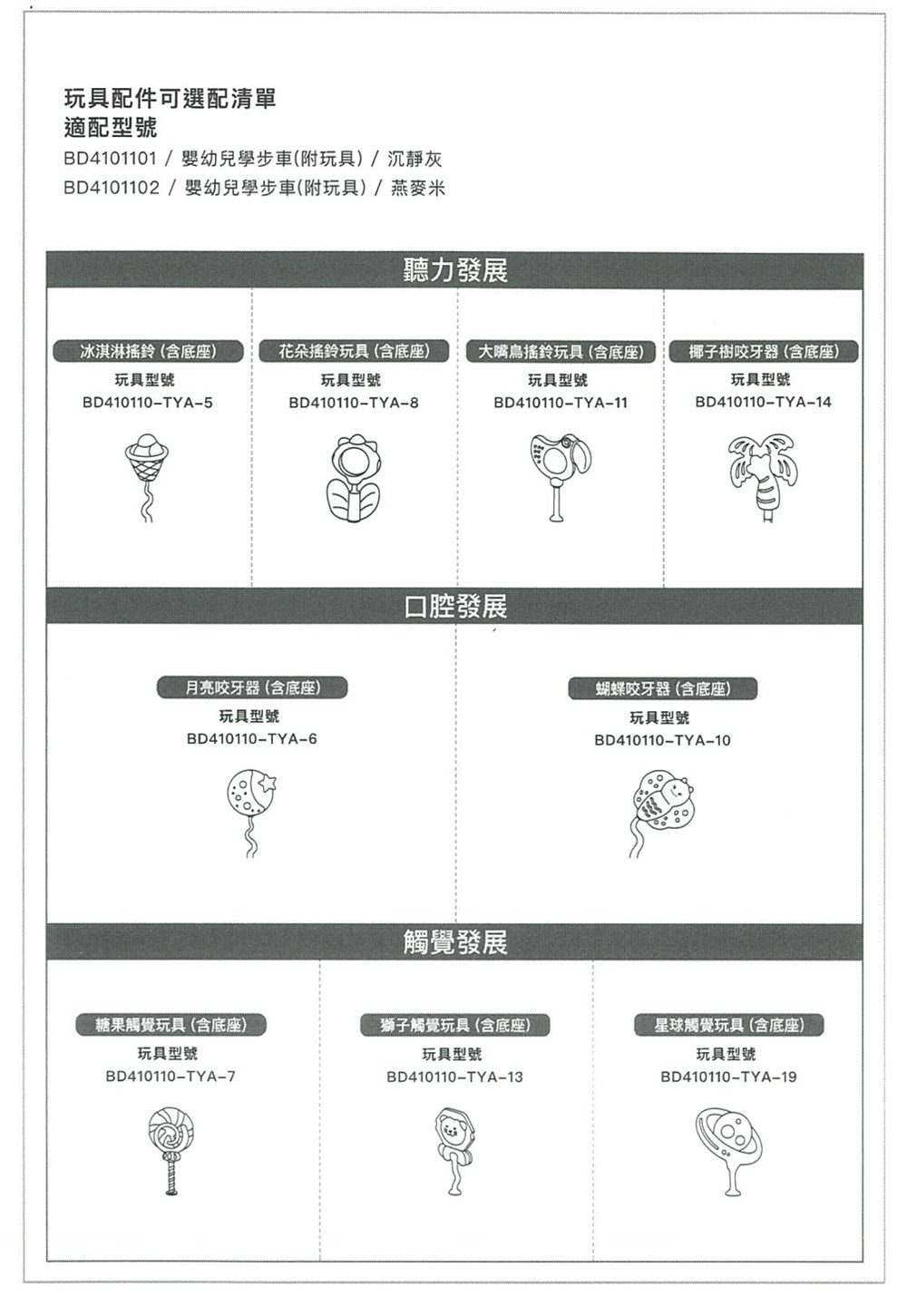 玩具配件可選配清單
適配型號
BD4101101 / 嬰幼兒學步車(附玩具) / 沉靜灰
BD4101102 / 嬰幼兒學步車(附玩具) / 燕麥米

聽力發展

冰淇淋搖鈴 (含底座)
玩具型號
BD410110-TYA-5

花朵搖鈴玩具 (含底座)
玩具型號
BD410110-TYA-8

大嘴鳥搖鈴玩具 (含底座)
玩具型號
BD410110-TYA-11

椰子樹咬牙器 (含底座)
玩具型號
BD410110-TYA-14

口腔發展

月亮咬牙器 (含底座)
玩具型號
BD410110-TYA-6

蝴蝶咬牙器 (含底座)
玩具型號
BD410110-TYA-10

觸覺發展

糖果觸覺玩具 (含底座)
玩具型號
BD410110-TYA-7

獅子觸覺玩具 (含底座)
玩具型號
BD410110-TYA-13

星球觸覺玩具 (含底座)
玩具型號
BD410110-TYA-19